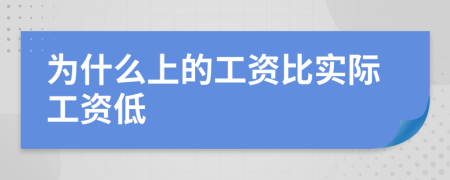 为什么上的工资比实际工资低